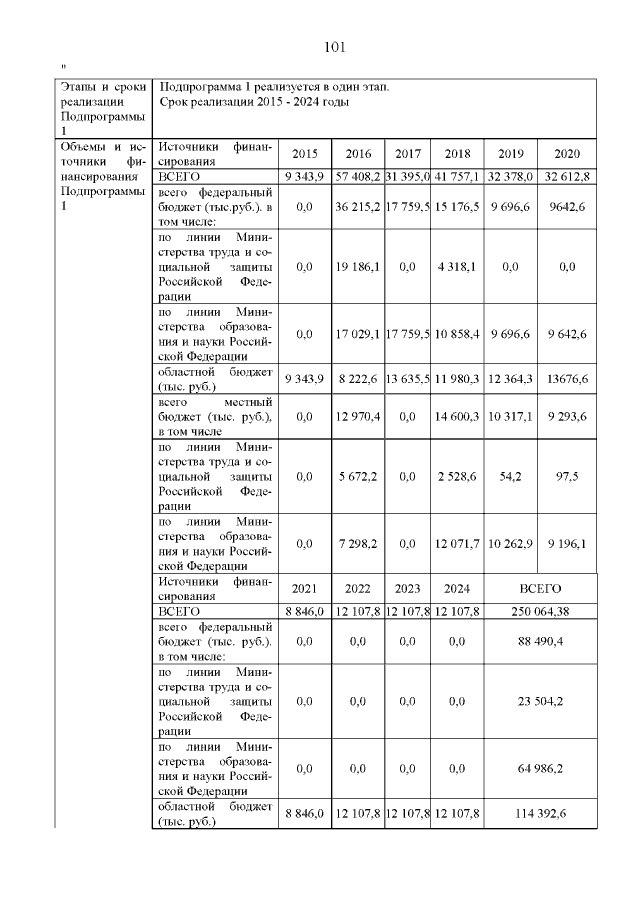 101

"

| Этапы и сроки реализации Подпрограммы 1 | Подпрограмма 1 реализуется в один этап. Срок реализации 2015 - 2024 годы | | | | | | |
|---|---|---|---|---|---|---|---|
| Объемы и источники финансирования Подпрограммы 1 | Источники финансирования | 2015 | 2016 | 2017 | 2018 | 2019 | 2020 |
| | ВСЕГО | 9 343,9 | 57 408,2 | 31 395,0 | 41 757,1 | 32 378,0 | 32 612,8 |
| | всего федеральный бюджет (тыс.руб.). в том числе: | 0,0 | 36 215,2 | 17 759,5 | 15 176,5 | 9 696,6 | 9642,6 |
| | по линии Министерства труда и социальной защиты Российской Федерации | 0,0 | 19 186,1 | 0,0 | 4 318,1 | 0,0 | 0,0 |
| | по линии Министерства образования и науки Российской Федерации | 0,0 | 17 029,1 | 17 759,5 | 10 858,4 | 9 696,6 | 9 642,6 |
| | областной бюджет (тыс. руб.) | 9 343,9 | 8 222,6 | 13 635,5 | 11 980,3 | 12 364,3 | 13676,6 |
| | всего местный бюджет (тыс. руб.), в том числе | 0,0 | 12 970,4 | 0,0 | 14 600,3 | 10 317,1 | 9 293,6 |
| | по линии Министерства труда и социальной защиты Российской Федерации | 0,0 | 5 672,2 | 0,0 | 2 528,6 | 54,2 | 97,5 |
| | по линии Министерства образования и науки Российской Федерации | 0,0 | 7 298,2 | 0,0 | 12 071,7 | 10 262,9 | 9 196,1 |
| | Источники финансирования | 2021 | 2022 | 2023 | 2024 | ВСЕГО | |
| | ВСЕГО | 8 846,0 | 12 107,8 | 12 107,8 | 12 107,8 | 250 064,38 | |
| | всего федеральный бюджет (тыс. руб.). в том числе: | 0,0 | 0,0 | 0,0 | 0,0 | 88 490,4 | |
| | по линии Министерства труда и социальной защиты Российской Федерации | 0,0 | 0,0 | 0,0 | 0,0 | 23 504,2 | |
| | по линии Министерства образования и науки Российской Федерации | 0,0 | 0,0 | 0,0 | 0,0 | 64 986,2 | |
| | областной бюджет (тыс. руб.) | 8 846,0 | 12 107,8 | 12 107,8 | 12 107,8 | 114 392,6 | |